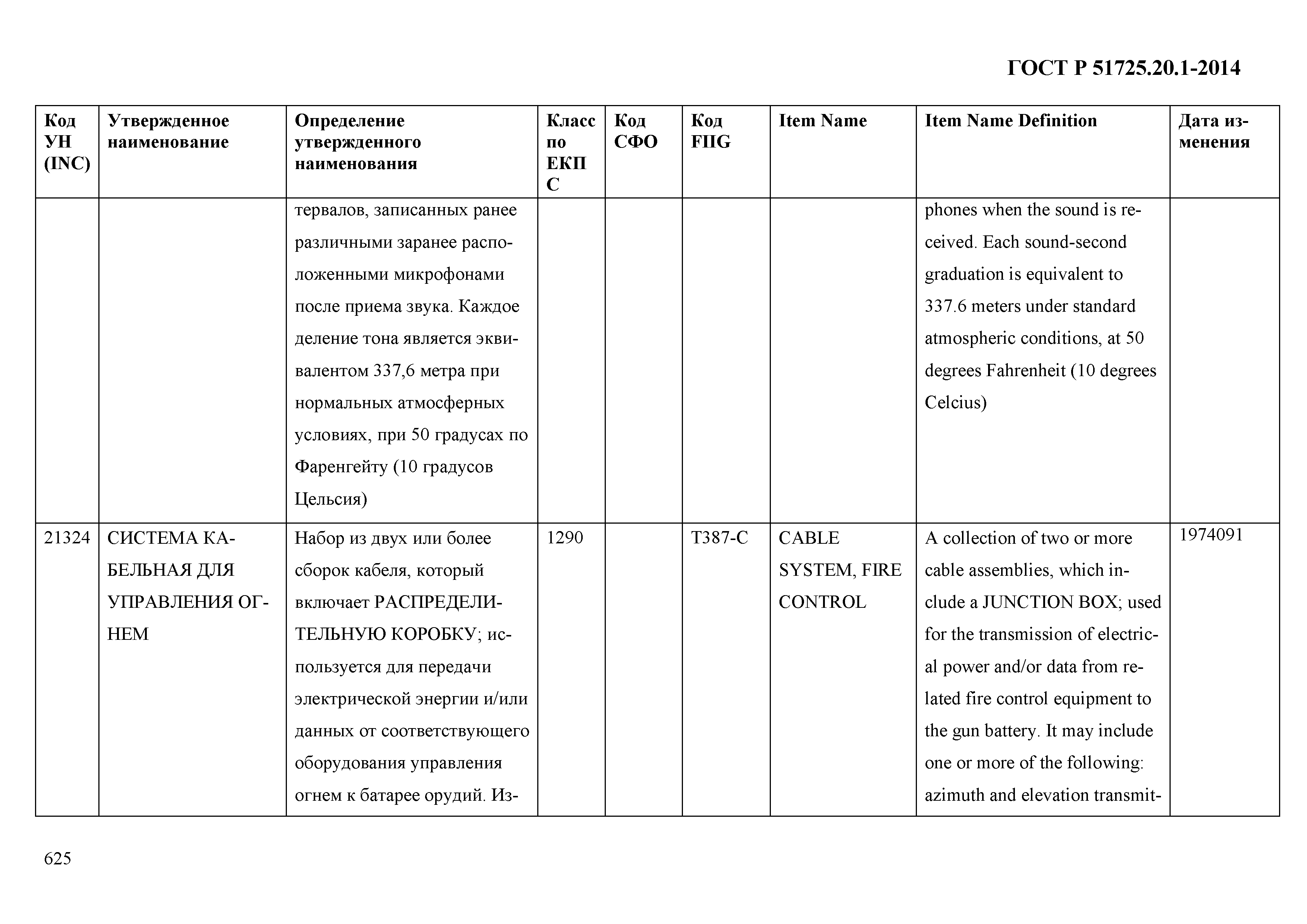 ГОСТ Р 51725.20.1-2014

| Код УН (INC) | Утвержденное наименование | Определение утвержденного наименования | Класс по ЕКПС | Код СФО | Код FIIG | Item Name | Item Name Definition | Дата изменения |
|---|---|---|---|---|---|---|---|---|
| | | тервалов, записанных ранее различными заранее расположенными микрофонами после приема звука. Каждое деление тона является эквивалентом 337,6 метра при нормальных атмосферных условиях, при 50 градусах по Фаренгейту (10 градусов Цельсия) | | | | | phones when the sound is received. Each sound-second graduation is equivalent to 337.6 meters under standard atmospheric conditions, at 50 degrees Fahrenheit (10 degrees Celcius) | |
| 21324 | СИСТЕМА КАБЕЛЬНАЯ ДЛЯ УПРАВЛЕНИЯ ОГНЕМ | Набор из двух или более сборок кабеля, который включает РАСПРЕДЕЛИТЕЛЬНУЮ КОРОБКУ; используется для передачи электрической энергии и/или данных от соответствующего оборудования управления огнем к батарее орудий. Из- | 1290 | | T387-C | CABLE SYSTEM, FIRE CONTROL | A collection of two or more cable assemblies, which include a JUNCTION BOX; used for the transmission of electrical power and/or data from related fire control equipment to the gun battery. It may include one or more of the following: azimuth and elevation transmit- | 1974091 |

625